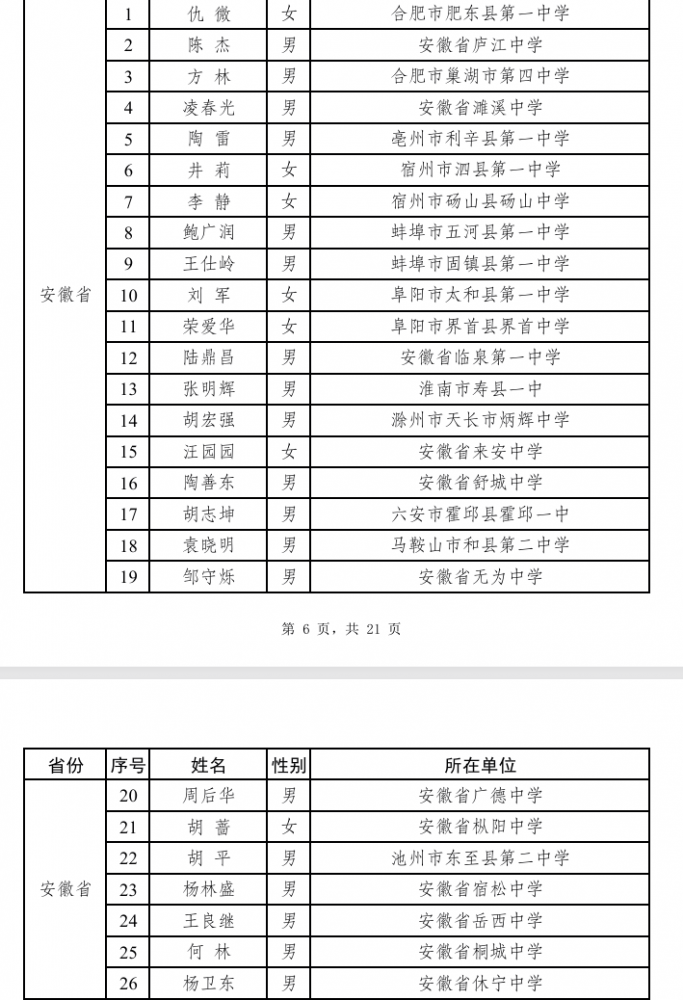 | 安徽省 | 1 | 仇 微 | 女 | 合肥市肥东县第一中学 |
|---|---|---|---|---|
| | 2 | 陈 杰 | 男 | 安徽省庐江中学 |
| | 3 | 方 林 | 男 | 合肥市巢湖市第四中学 |
| | 4 | 凌春光 | 男 | 安徽省濉溪中学 |
| | 5 | 陶 雷 | 男 | 亳州市利辛县第一中学 |
| | 6 | 井 莉 | 女 | 宿州市泗县第一中学 |
| | 7 | 李 静 | 女 | 宿州市砀山县砀山中学 |
| | 8 | 鲍广润 | 男 | 蚌埠市五河县第一中学 |
| | 9 | 王仕岭 | 男 | 蚌埠市固镇县第一中学 |
| | 10 | 刘 军 | 女 | 阜阳市太和县第一中学 |
| | 11 | 荣爱华 | 女 | 阜阳市界首县界首中学 |
| | 12 | 陆鼎昌 | 男 | 安徽省临泉第一中学 |
| | 13 | 张明辉 | 男 | 淮南市寿县一中 |
| | 14 | 胡宏强 | 男 | 滁州市天长市炳辉中学 |
| | 15 | 汪园园 | 女 | 安徽省来安中学 |
| | 16 | 陶善东 | 男 | 安徽省舒城中学 |
| | 17 | 胡志坤 | 男 | 六安市霍邱县霍邱一中 |
| | 18 | 袁晓明 | 男 | 马鞍山市和县第二中学 |
| | 19 | 邹守烁 | 男 | 安徽省无为中学 |

第 6 页，共 21 页

| 省份 | 序号 | 姓名 | 性别 | 所在单位 |
|---|---|---|---|---|
| 安徽省 | 20 | 周后华 | 男 | 安徽省广德中学 |
| | 21 | 胡 蔷 | 女 | 安徽省枞阳中学 |
| | 22 | 胡 平 | 男 | 池州市东至县第二中学 |
| | 23 | 杨林盛 | 男 | 安徽省宿松中学 |
| | 24 | 王良继 | 男 | 安徽省岳西中学 |
| | 25 | 何 林 | 男 | 安徽省桐城中学 |
| | 26 | 杨卫东 | 男 | 安徽省休宁中学 |